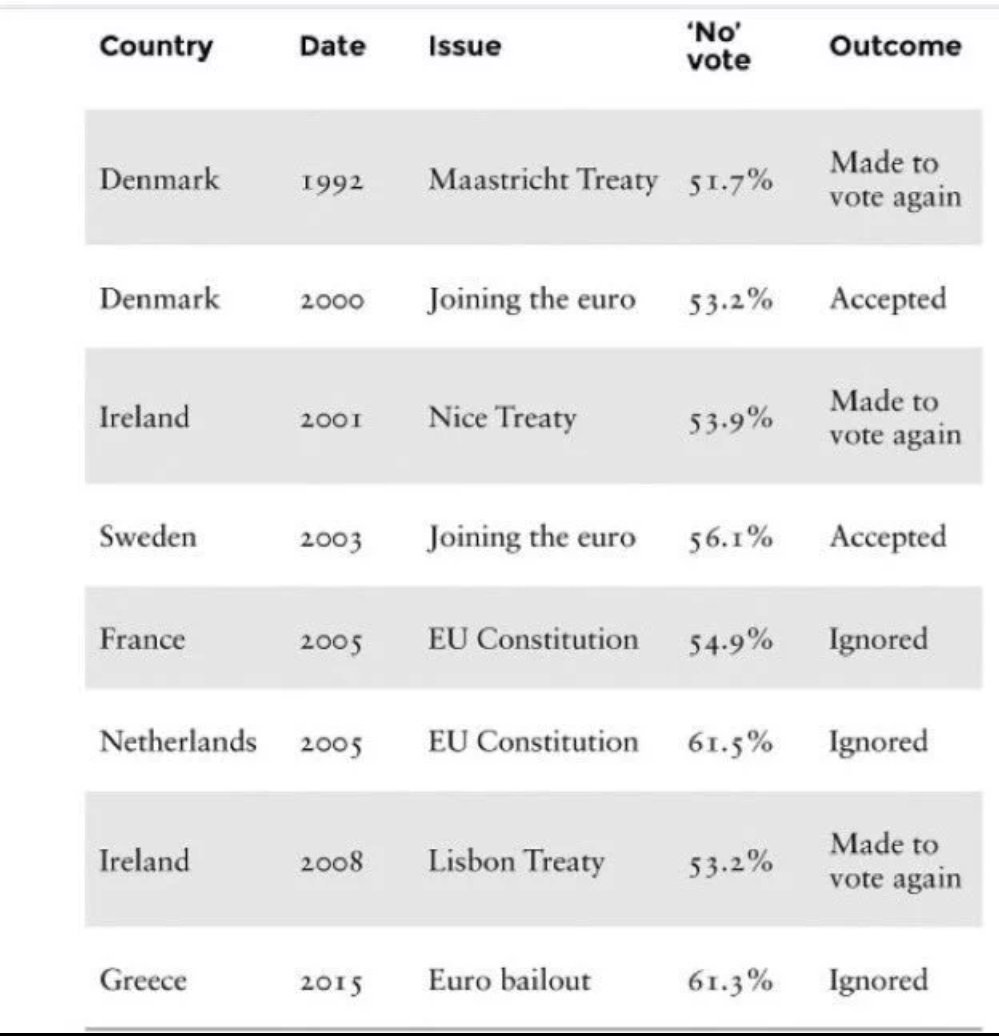 | Country | Date | Issue | 'No' vote | Outcome |
|---|---|---|---|---|
| Denmark | 1992 | Maastricht Treaty | 51.7% | Made to vote again |
| Denmark | 2000 | Joining the euro | 53.2% | Accepted |
| Ireland | 2001 | Nice Treaty | 53.9% | Made to vote again |
| Sweden | 2003 | Joining the euro | 56.1% | Accepted |
| France | 2005 | EU Constitution | 54.9% | Ignored |
| Netherlands | 2005 | EU Constitution | 61.5% | Ignored |
| Ireland | 2008 | Lisbon Treaty | 53.2% | Made to vote again |
| Greece | 2015 | Euro bailout | 61.3% | Ignored |